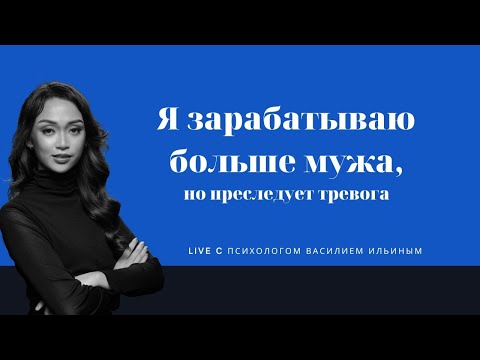 Я зарабатываю больше мужа, но преследует тревога

LIVE С ПСИХОЛОГОМ ВАСИЛИЕМ ИЛЬИНЫМ